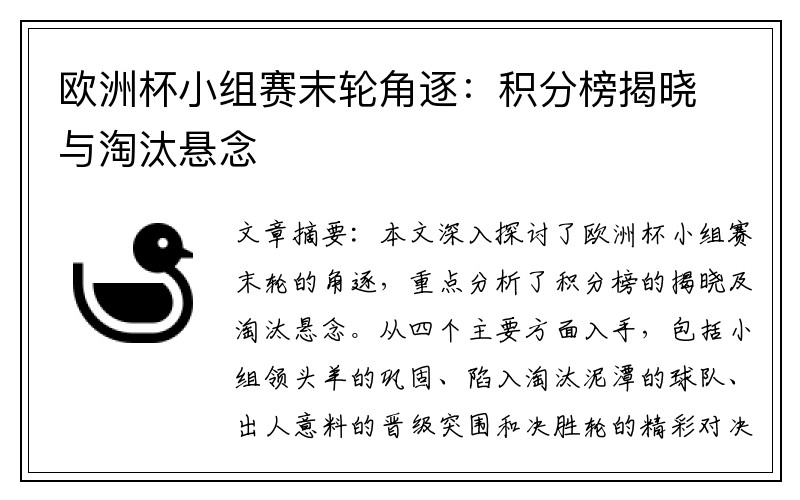 欧洲杯小组赛末轮角逐：积分榜揭晓与淘汰悬念

文章摘要：本文深入探讨了欧洲杯小组赛末轮的角逐，重点分析了积分榜的揭晓及淘汰悬念。从四个主要方面入手，包括小组领头羊的巩固、陷入淘汰泥潭的球队、出人意料的晋级突围和决胜轮的精彩对决